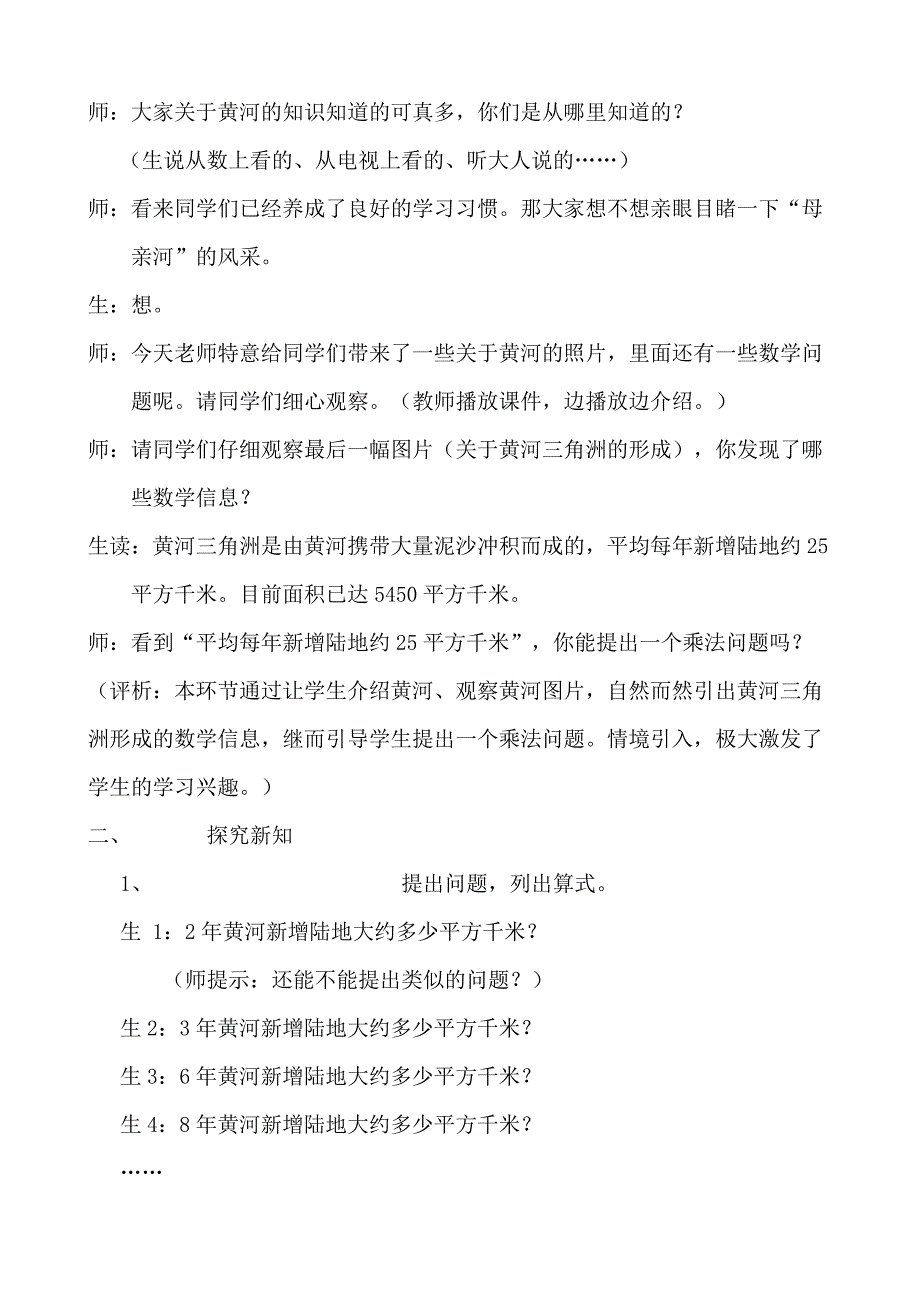 师：大家关于黄河的知识知道的可真多，你们是从哪里知道的？

（生说从数上看的、从电视上看的、听大人说的……）

师：看来同学们已经养成了良好的学习习惯。那大家想不想亲眼目睹一下“母亲河”的风采。

生：想。

师：今天老师特意给同学们带来了一些关于黄河的照片，里面还有一些数学问题呢。请同学们细心观察。（教师播放课件，边播放边介绍。）

师：请同学们仔细观察最后一幅图片（关于黄河三角洲的形成），你发现了哪些数学信息？

生读：黄河三角洲是由黄河携带大量泥沙冲积而成的，平均每年新增陆地约 25 平方千米。目前面积已达 5450 平方千米。

师：看到“平均每年新增陆地约 25 平方千米”，你能提出一个乘法问题吗？

（评析：本环节通过让学生介绍黄河、观察黄河图片，自然而然引出黄河三角洲形成的数学信息，继而引导学生提出一个乘法问题。情境引入，极大激发了学生的学习兴趣。）

二、 探究新知

1、 提出问题，列出算式。

生 1：2 年黄河新增陆地大约多少平方千米？

（师提示：还能不能提出类似的问题？）

生 2：3 年黄河新增陆地大约多少平方千米？

生 3：6 年黄河新增陆地大约多少平方千米？

生 4：8 年黄河新增陆地大约多少平方千米？

……